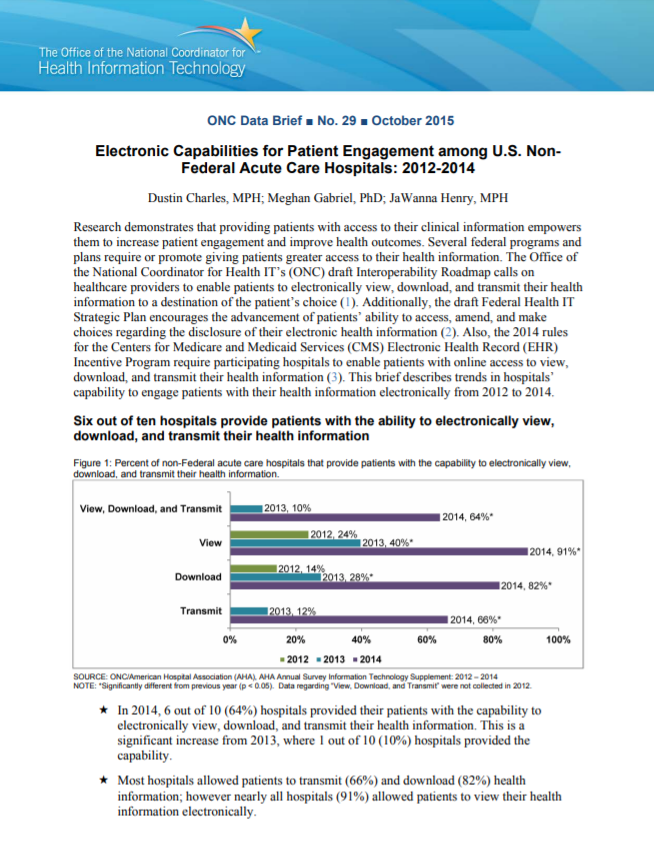 The Office of the National Coordinator for Health Information Technology

ONC Data Brief ■ No. 29 ■ October 2015

Electronic Capabilities for Patient Engagement among U.S. Non-Federal Acute Care Hospitals: 2012-2014

Dustin Charles, MPH; Meghan Gabriel, PhD; JaWanna Henry, MPH

Research demonstrates that providing patients with access to their clinical information empowers them to increase patient engagement and improve health outcomes. Several federal programs and plans require or promote giving patients greater access to their health information. The Office of the National Coordinator for Health IT's (ONC) draft Interoperability Roadmap calls on healthcare providers to enable patients to electronically view, download, and transmit their health information to a destination of the patient's choice (1). Additionally, the draft Federal Health IT Strategic Plan encourages the advancement of patients' ability to access, amend, and make choices regarding the disclosure of their electronic health information (2). Also, the 2014 rules for the Centers for Medicare and Medicaid Services (CMS) Electronic Health Record (EHR) Incentive Program require participating hospitals to enable patients with online access to view, download, and transmit their health information (3). This brief describes trends in hospitals' capability to engage patients with their health information electronically from 2012 to 2014.

Six out of ten hospitals provide patients with the ability to electronically view, download, and transmit their health information

Figure 1: Percent of non-Federal acute care hospitals that provide patients with the capability to electronically view, download, and transmit their health information.

View, Download, and Transmit
2013, 10%
2014, 64%*
View
2012, 24%
2013, 40%*
2014, 91%*
Download
2012, 14%
2013, 28%*
2014, 82%*
Transmit
2013, 12%
2014, 66%*

0% 20% 40% 60% 80% 100%

■ 2012 ■ 2013 ■ 2014

SOURCE: ONC/American Hospital Association (AHA), AHA Annual Survey Information Technology Supplement: 2012 – 2014
NOTE: *Significantly different from previous year (p < 0.05). Data regarding "View, Download, and Transmit" were not collected in 2012.

★ In 2014, 6 out of 10 (64%) hospitals provided their patients with the capability to electronically view, download, and transmit their health information. This is a significant increase from 2013, where 1 out of 10 (10%) hospitals provided the capability.

★ Most hospitals allowed patients to transmit (66%) and download (82%) health information; however nearly all hospitals (91%) allowed patients to view their health information electronically.